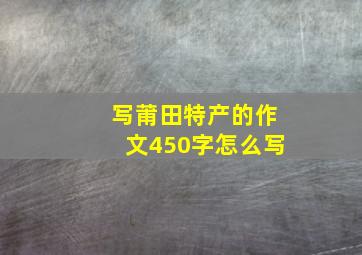 写莆田特产的作文450字怎么写